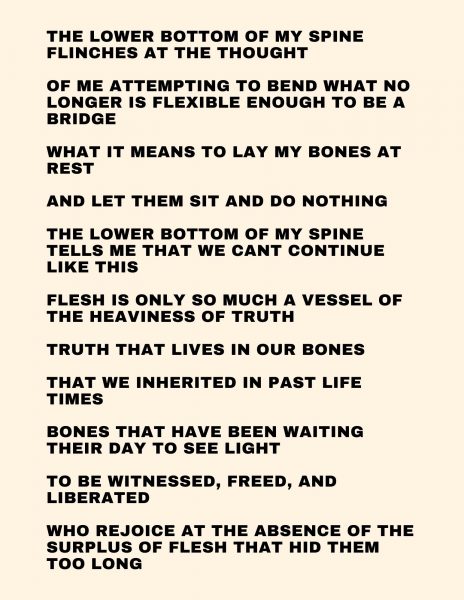 THE LOWER BOTTOM OF MY SPINE FLINCHES AT THE THOUGHT

OF ME ATTEMPTING TO BEND WHAT NO LONGER IS FLEXIBLE ENOUGH TO BE A BRIDGE

WHAT IT MEANS TO LAY MY BONES AT REST

AND LET THEM SIT AND DO NOTHING

THE LOWER BOTTOM OF MY SPINE TELLS ME THAT WE CANT CONTINUE LIKE THIS

FLESH IS ONLY SO MUCH A VESSEL OF THE HEAVINESS OF TRUTH

TRUTH THAT LIVES IN OUR BONES

THAT WE INHERITED IN PAST LIFE TIMES

BONES THAT HAVE BEEN WAITING THEIR DAY TO SEE LIGHT

TO BE WITNESSED, FREED, AND LIBERATED

WHO REJOICE AT THE ABSENCE OF THE SURPLUS OF FLESH THAT HID THEM TOO LONG